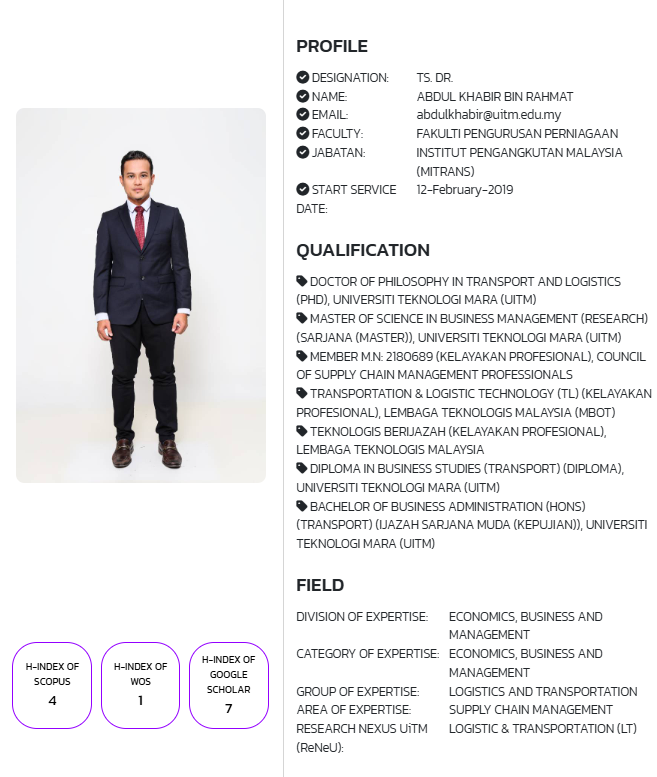 H-INDEX OF SCOPUS
4

H-INDEX OF WOS
1

H-INDEX OF GOOGLE SCHOLAR
7

PROFILE

DESIGNATION: TS. DR.
NAME: ABDUL KHABIR BIN RAHMAT
EMAIL: abdulkhabir@uitm.edu.my
FACULTY: FAKULTI PENGURUSAN PERNIAGAAN
JABATAN: INSTITUT PENGANGKUTAN MALAYSIA (MITRANS)
START SERVICE DATE: 12-February-2019

QUALIFICATION

DOCTOR OF PHILOSOPHY IN TRANSPORT AND LOGISTICS (PHD), UNIVERSITI TEKNOLOGI MARA (UITM)
MASTER OF SCIENCE IN BUSINESS MANAGEMENT (RESEARCH) (SARJANA (MASTER)), UNIVERSITI TEKNOLOGI MARA (UITM)
MEMBER M.N: 2180689 (KELAYAKAN PROFESIONAL), COUNCIL OF SUPPLY CHAIN MANAGEMENT PROFESSIONALS
TRANSPORTATION & LOGISTIC TECHNOLOGY (TL) (KELAYAKAN PROFESIONAL), LEMBAGA TEKNOLOGIS MALAYSIA (MBOT)
TEKNOLOGIS BERIJAZAH (KELAYAKAN PROFESIONAL), LEMBAGA TEKNOLOGIS MALAYSIA
DIPLOMA IN BUSINESS STUDIES (TRANSPORT) (DIPLOMA), UNIVERSITI TEKNOLOGI MARA (UITM)
BACHELOR OF BUSINESS ADMINISTRATION (HONS) (TRANSPORT) (IJAZAH SARJANA MUDA (KEPUJIAN)), UNIVERSITI TEKNOLOGI MARA (UITM)

FIELD

DIVISION OF EXPERTISE: ECONOMICS, BUSINESS AND MANAGEMENT
CATEGORY OF EXPERTISE: ECONOMICS, BUSINESS AND MANAGEMENT
GROUP OF EXPERTISE: LOGISTICS AND TRANSPORTATION
AREA OF EXPERTISE: SUPPLY CHAIN MANAGEMENT
RESEARCH NEXUS UiTM (ReNeU): LOGISTIC & TRANSPORTATION (LT)